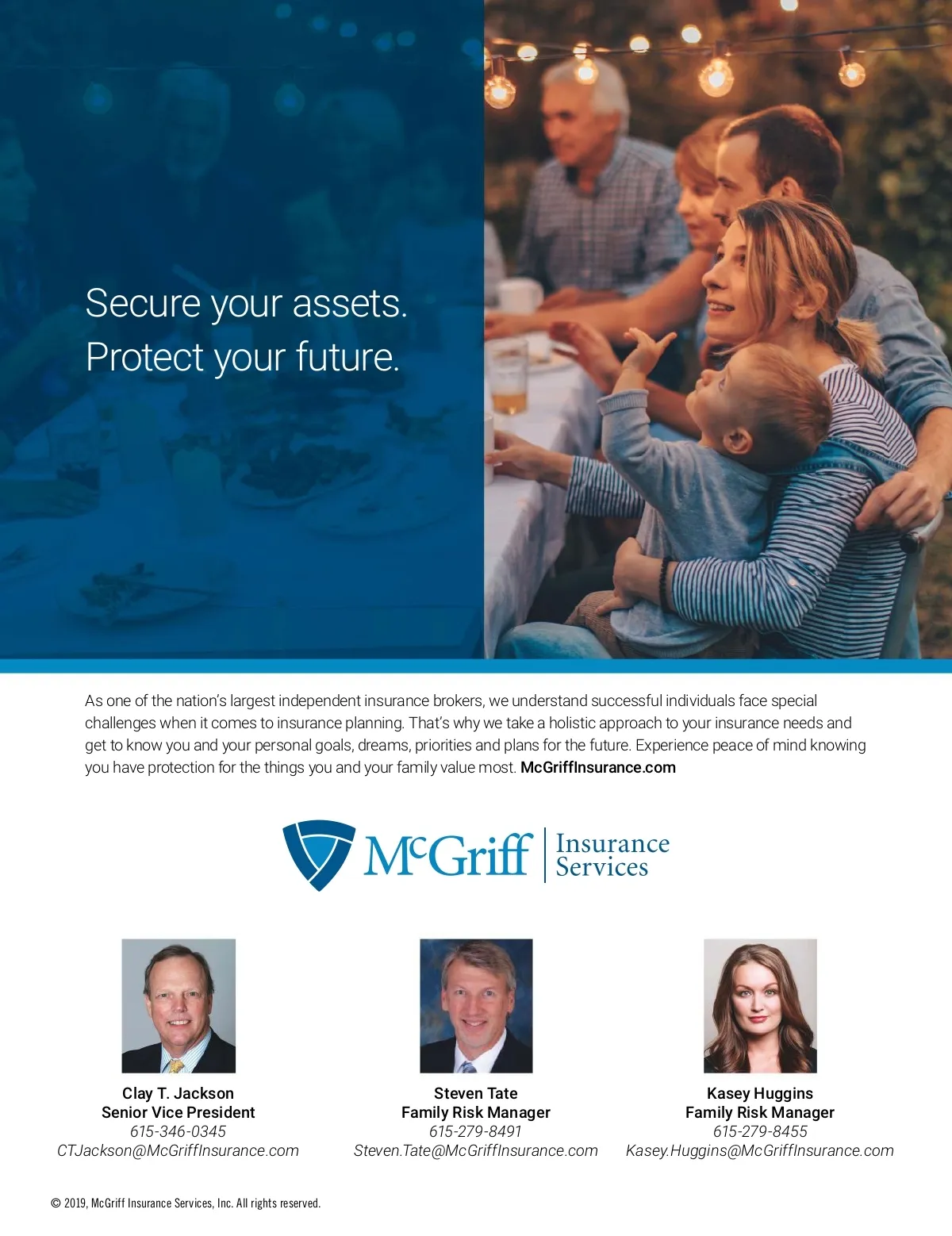 Secure your assets.
Protect your future.

As one of the nation's largest independent insurance brokers, we understand successful individuals face special challenges when it comes to insurance planning. That's why we take a holistic approach to your insurance needs and get to know you and your personal goals, dreams, priorities and plans for the future. Experience peace of mind knowing you have protection for the things you and your family value most. McGriffInsurance.com

McGriff Insurance Services

Clay T. Jackson
Senior Vice President
615-346-0345
CTJackson@McGriffInsurance.com

Steven Tate
Family Risk Manager
615-279-8491
Steven.Tate@McGriffInsurance.com

Kasey Huggins
Family Risk Manager
615-279-8455
Kasey.Huggins@McGriffInsurance.com

© 2019, McGriff Insurance Services, Inc. All rights reserved.